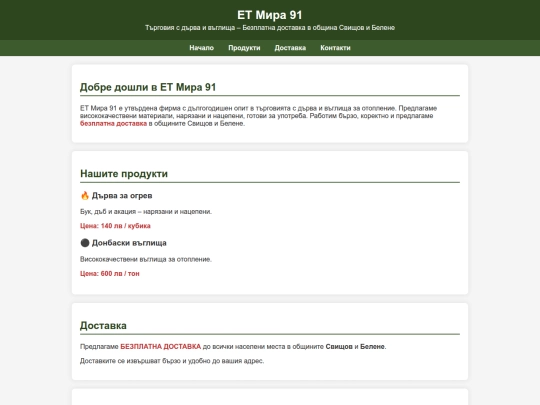 ЕТ Мира 91

Търговия с дърва и въглища – Безплатна доставка в община Свищов и Белене

Начало Продукти Доставка Контакти

Добре дошли в ЕТ Мира 91

ЕТ Мира 91 е утвърдена фирма с дългогодишен опит в търговията с дърва и въглища за отопление. Предлагаме висококачествени материали, нарязани и нацепени, готови за употреба. Работим бързо, коректно и предлагаме безплатна доставка в общините Свищов и Белене.

Нашите продукти

🔥 Дърва за огрев

Бук, дъб и акация – нарязани и нацепени.

Цена: 140 лв / кубика

⚫ Донбаски въглища

Висококачествени въглища за отопление.

Цена: 600 лв / тон

Доставка

Предлагаме БЕЗПЛАТНА ДОСТАВКА до всички населени места в общините Свищов и Белене.

Доставките се извършват бързо и удобно до вашия адрес.